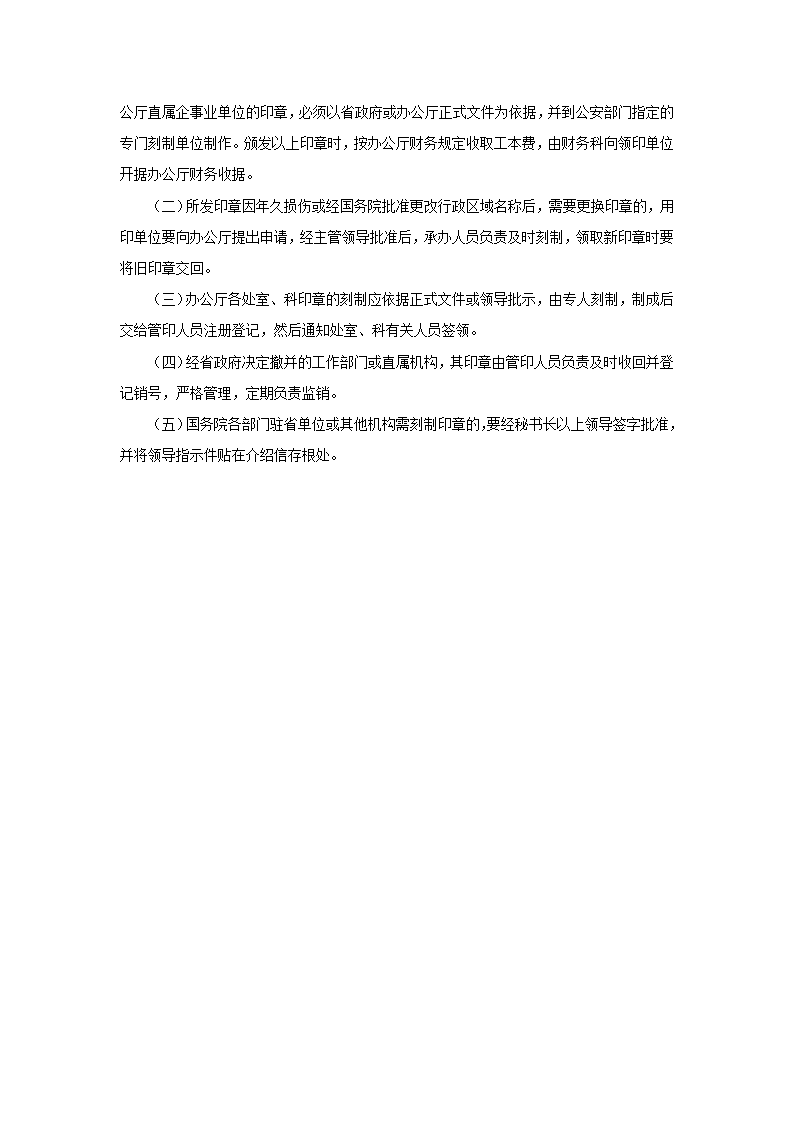 公厅直属企事业单位的印章，必须以省政府或办公厅正式文件为依据，并到公安部门指定的专门刻制单位制作。颁发以上印章时，按办公厅财务规定收取工本费，由财务科向领印单位开据办公厅财务收据。

（二）所发印章因年久损伤或经国务院批准更改行政区域名称后，需要更换印章的，用印单位要向办公厅提出申请，经主管领导批准后，承办人员负责及时刻制，领取新印章时要将旧印章交回。

（三）办公厅各处室、科印章的刻制应依据正式文件或领导批示，由专人刻制，制成后交给管印人员注册登记，然后通知处室、科有关人员签领。

（四）经省政府决定撤并的工作部门或直属机构，其印章由管印人员负责及时收回并登记销号，严格管理，定期负责监销。

（五）国务院各部门驻省单位或其他机构需刻制印章的，要经秘书长以上领导签字批准，并将领导指示件贴在介绍信存根处。